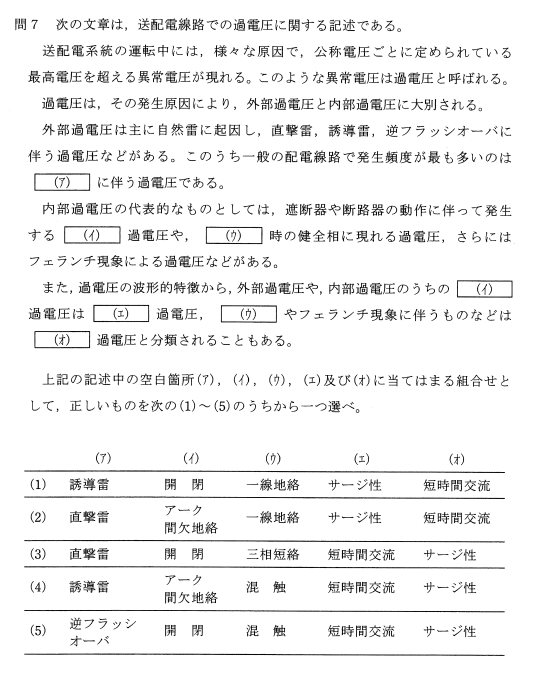 問7　次の文章は，送配電線路での過電圧に関する記述である。

送配電系統の運転中には，様々な原因で，公称電圧ごとに定められている最高電圧を超える異常電圧が現れる。このような異常電圧は過電圧と呼ばれる。

過電圧は，その発生原因により，外部過電圧と内部過電圧に大別される。

外部過電圧は主に自然雷に起因し，直撃雷，誘導雷，逆フラッシオーバに伴う過電圧などがある。このうち一般の配電線路で発生頻度が最も多いのは (ア) に伴う過電圧である。

内部過電圧の代表的なものとしては，遮断器や断路器の動作に伴って発生する (イ) 過電圧や， (ウ) 時の健全相に現れる過電圧，さらにはフェランチ現象による過電圧などがある。

また，過電圧の波形的特徴から，外部過電圧や，内部過電圧のうちの (イ) 過電圧は (エ) 過電圧， (ウ) やフェランチ現象に伴うものなどは (オ) 過電圧と分類されることもある。

上記の記述中の空白箇所(ア)，(イ)，(ウ)，(エ)及び(オ)に当てはまる組合せとして，正しいものを次の(1)～(5)のうちから一つ選べ。

| | (ア) | (イ) | (ウ) | (エ) | (オ) |
|---|---|---|---|---|---|
| (1) | 誘導雷 | 開　閉 | 一線地絡 | サージ性 | 短時間交流 |
| (2) | 直撃雷 | アーク間欠地絡 | 一線地絡 | サージ性 | 短時間交流 |
| (3) | 直撃雷 | 開　閉 | 三相短絡 | 短時間交流 | サージ性 |
| (4) | 誘導雷 | アーク間欠地絡 | 混　触 | 短時間交流 | サージ性 |
| (5) | 逆フラッシオーバ | 開　閉 | 混　触 | 短時間交流 | サージ性 |